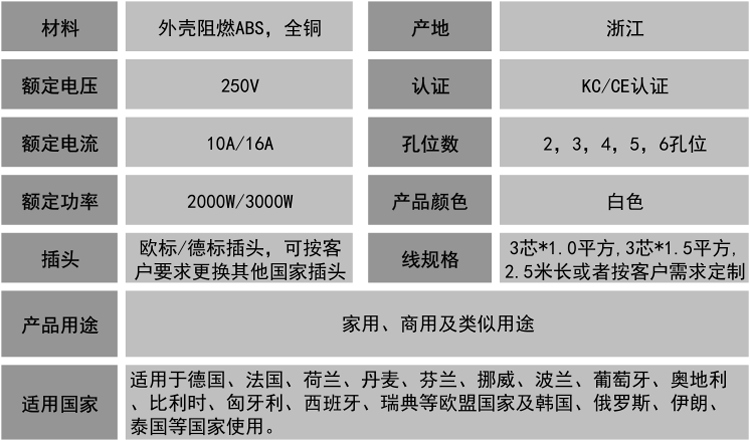 | 材料 | 外壳阻燃ABS，全铜 | 产地 | 浙江 |
|---|---|---|---|
| 额定电压 | 250V | 认证 | KC/CE认证 |
| 额定电流 | 10A/16A | 孔位数 | 2，3，4，5，6孔位 |
| 额定功率 | 2000W/3000W | 产品颜色 | 白色 |
| 插头 | 欧标/德标插头，可按客户要求更换其他国家插头 | 线规格 | 3芯*1.0平方,3芯*1.5平方,2.5米长或者按客户需求定制 |
| 产品用途 | 家用、商用及类似用途 | | |
| 适用国家 | 适用于德国、法国、荷兰、丹麦、芬兰、挪威、波兰、葡萄牙、奥地利、比利时、匈牙利、西班牙、瑞典等欧盟国家及韩国、俄罗斯、伊朗、泰国等国家使用。 | | |